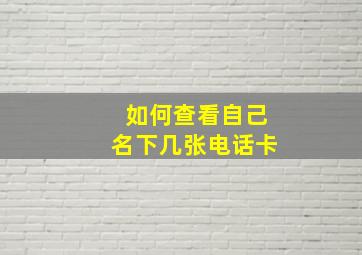 如何查看自己
名下几张电话卡